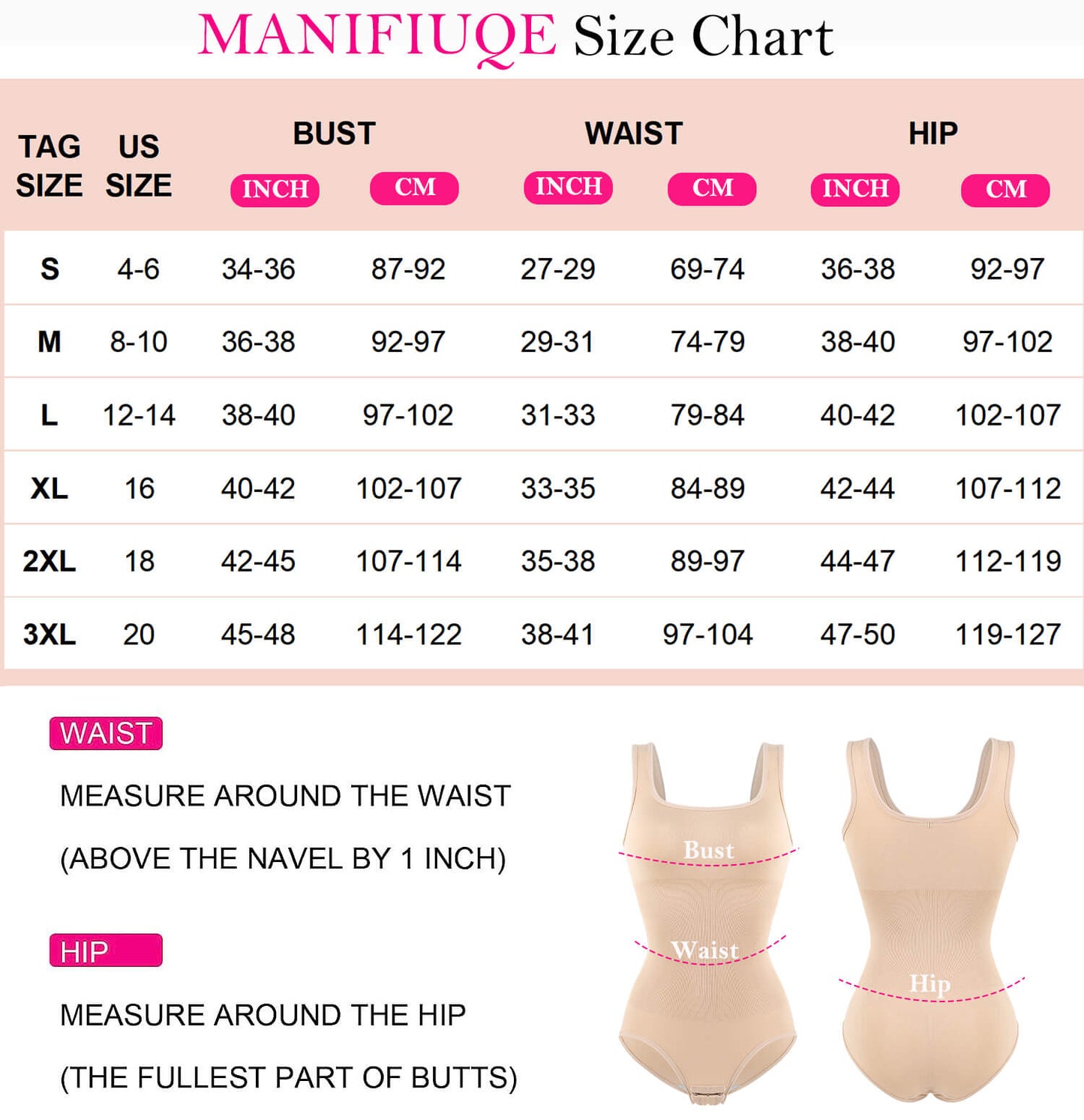 MANIFIUQE Size Chart

| TAG SIZE | US SIZE | BUST INCH | BUST CM | WAIST INCH | WAIST CM | HIP INCH | HIP CM |
|---|---|---|---|---|---|---|---|
| S | 4-6 | 34-36 | 87-92 | 27-29 | 69-74 | 36-38 | 92-97 |
| M | 8-10 | 36-38 | 92-97 | 29-31 | 74-79 | 38-40 | 97-102 |
| L | 12-14 | 38-40 | 97-102 | 31-33 | 79-84 | 40-42 | 102-107 |
| XL | 16 | 40-42 | 102-107 | 33-35 | 84-89 | 42-44 | 107-112 |
| 2XL | 18 | 42-45 | 107-114 | 35-38 | 89-97 | 44-47 | 112-119 |
| 3XL | 20 | 45-48 | 114-122 | 38-41 | 97-104 | 47-50 | 119-127 |

WAIST

MEASURE AROUND THE WAIST

(ABOVE THE NAVEL BY 1 INCH)

HIP

MEASURE AROUND THE HIP

(THE FULLEST PART OF BUTTS)

Bust

Waist

Hip